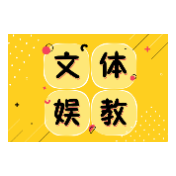 文体
娱教